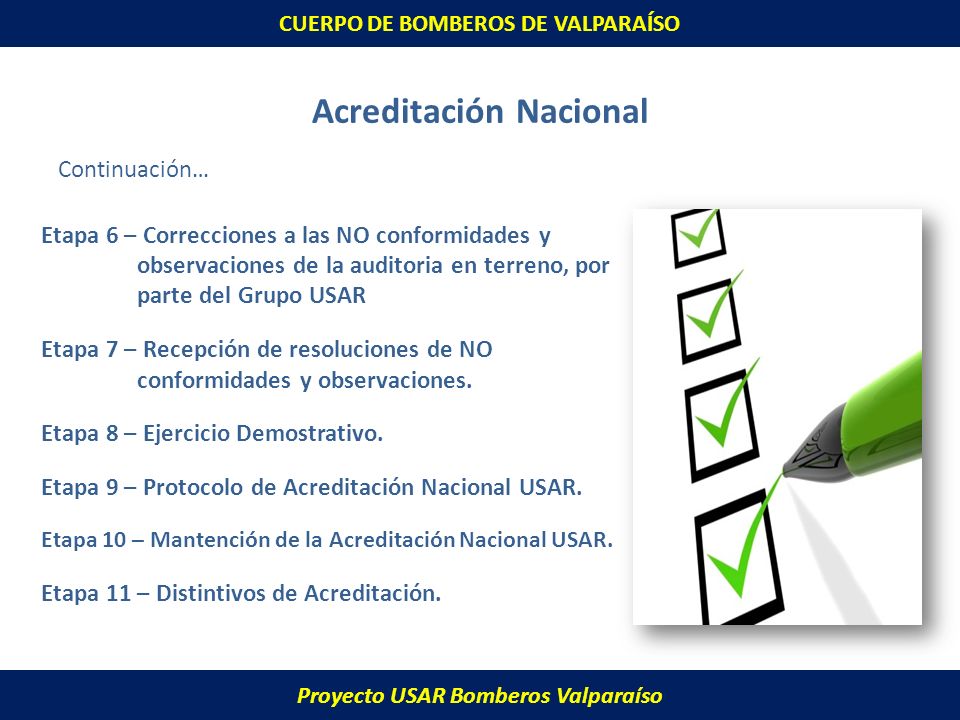 CUERPO DE BOMBEROS DE VALPARAÍSO

Acreditación Nacional

Continuación…

Etapa 6 – Correcciones a las NO conformidades y observaciones de la auditoria en terreno, por parte del Grupo USAR

Etapa 7 – Recepción de resoluciones de NO conformidades y observaciones.

Etapa 8 – Ejercicio Demostrativo.

Etapa 9 – Protocolo de Acreditación Nacional USAR.

Etapa 10 – Mantención de la Acreditación Nacional USAR.

Etapa 11 – Distintivos de Acreditación.

Proyecto USAR Bomberos Valparaíso